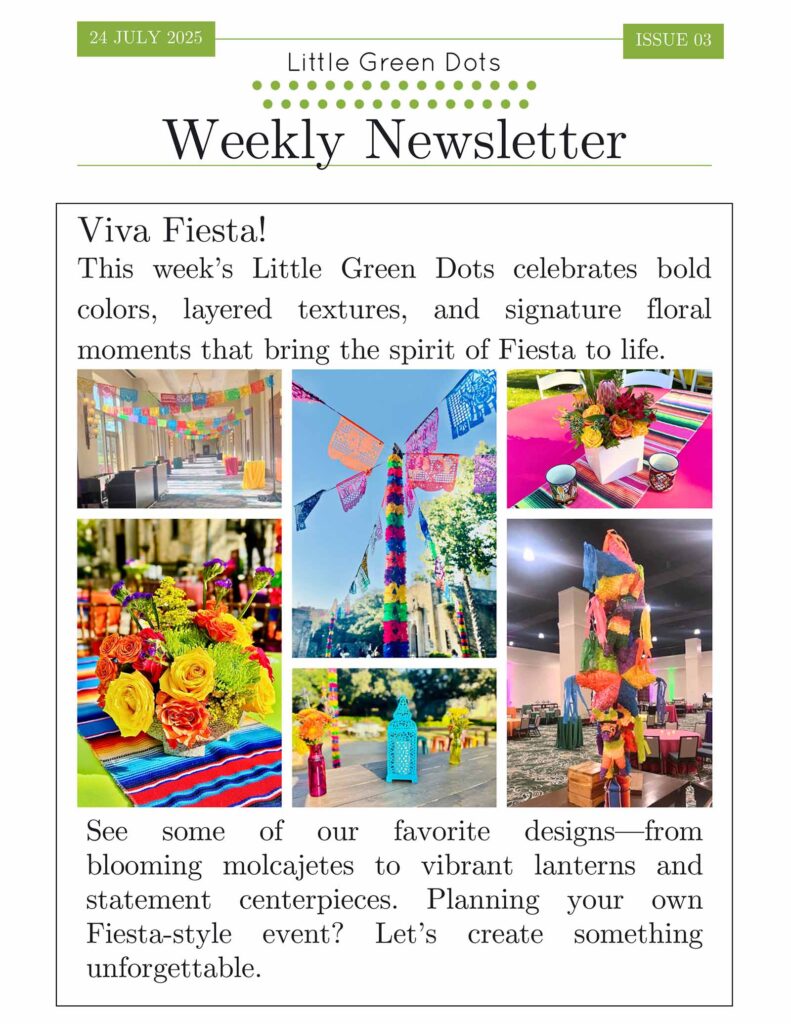 24 JULY 2025

ISSUE 03

Little Green Dots

Weekly Newsletter

Viva Fiesta!

This week's Little Green Dots celebrates bold colors, layered textures, and signature floral moments that bring the spirit of Fiesta to life.

See some of our favorite designs—from blooming molcajetes to vibrant lanterns and statement centerpieces. Planning your own Fiesta-style event? Let's create something unforgettable.